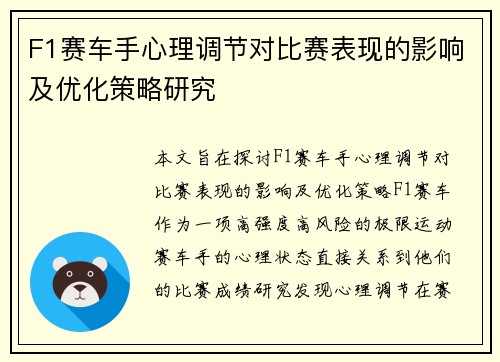 F1赛车手心理调节对比赛表现的影响及优化策略研究

本文旨在探讨F1赛车手心理调节对比赛表现的影响及优化策略F1赛车作为一项高强度高风险的极限运动赛车手的心理状态直接关系到他们的比赛成绩研究发现心理调节在赛